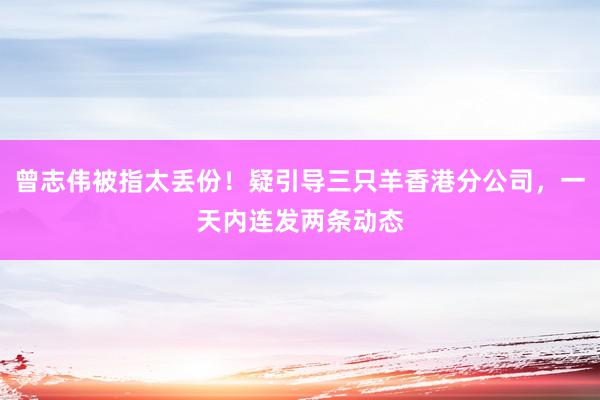 曾志伟被指太丢份！疑引导三只羊香港分公司，一天内连发两条动态